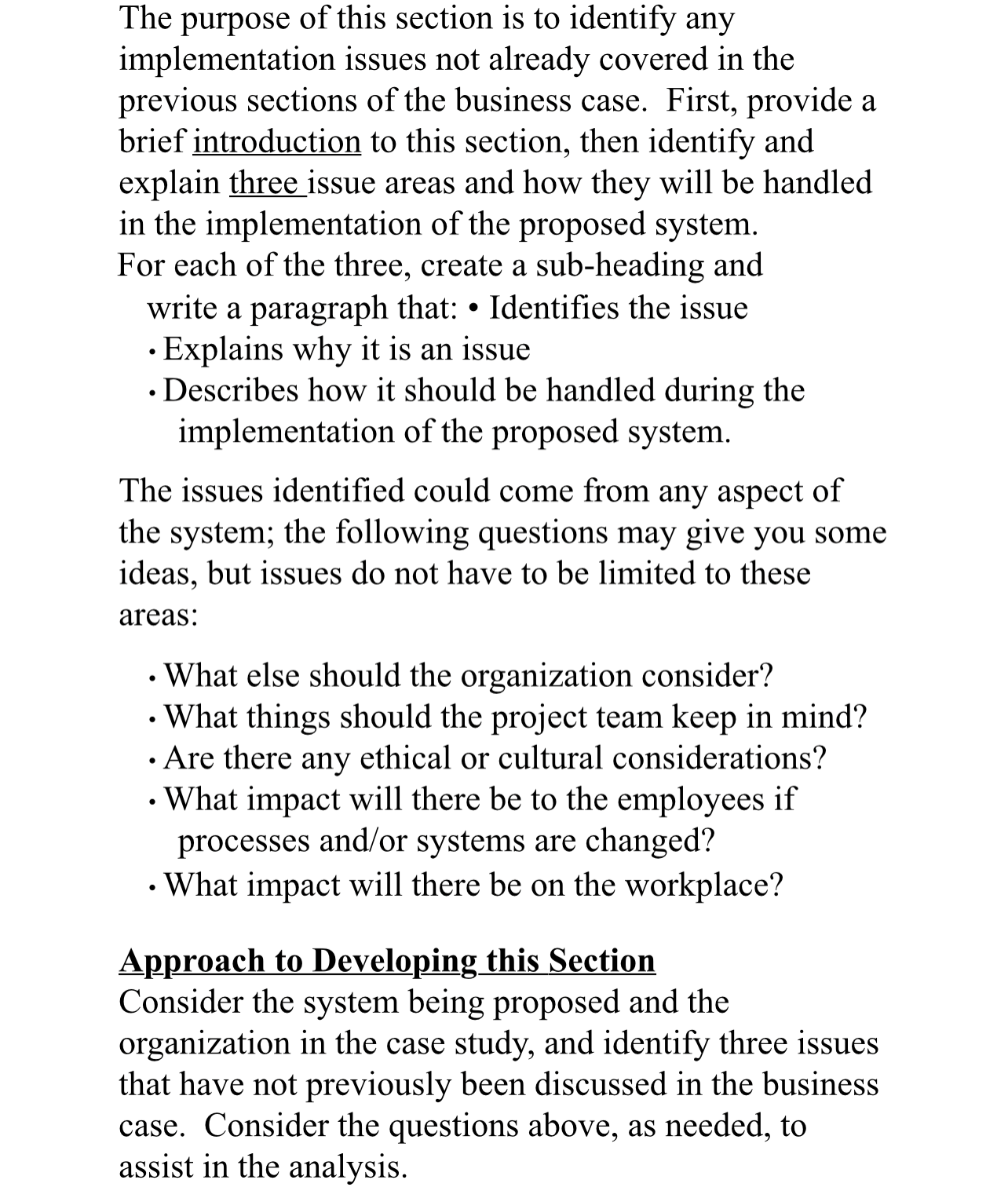 The purpose of this section is to identify any implementation issues not already covered in the previous sections of the business case. First, provide a brief introduction to this section, then identify and explain three issue areas and how they will be handled in the implementation of the proposed system.
For each of the three, create a sub-heading and write a paragraph that: • Identifies the issue
• Explains why it is an issue
• Describes how it should be handled during the implementation of the proposed system.

The issues identified could come from any aspect of the system; the following questions may give you some ideas, but issues do not have to be limited to these areas:

• What else should the organization consider?
• What things should the project team keep in mind?
• Are there any ethical or cultural considerations?
• What impact will there be to the employees if processes and/or systems are changed?
• What impact will there be on the workplace?

Approach to Developing this Section
Consider the system being proposed and the organization in the case study, and identify three issues that have not previously been discussed in the business case. Consider the questions above, as needed, to assist in the analysis.